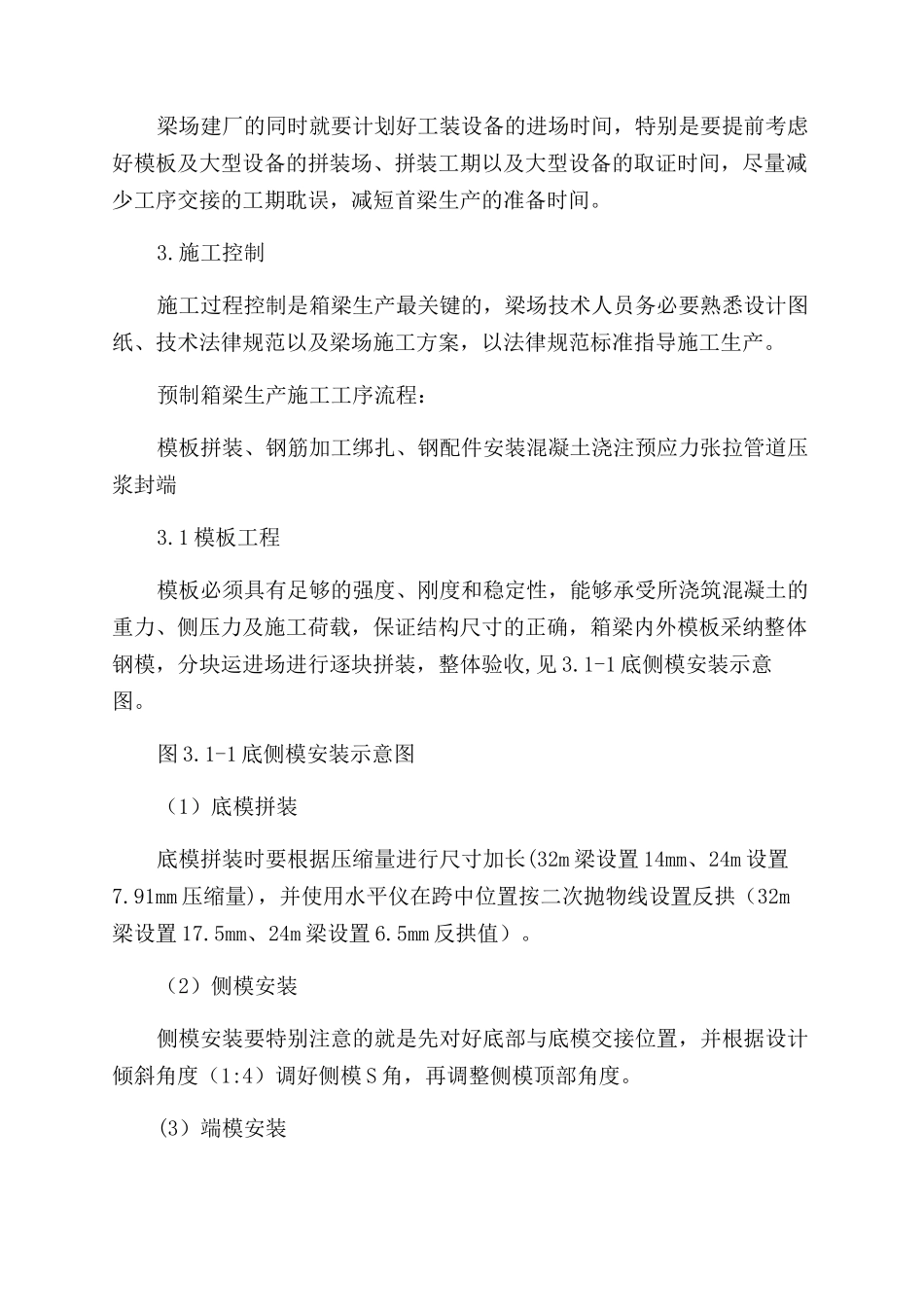 梁场建厂的同时就要计划好工装设备的进场时间，特别是要提前考虑好模板及大型设备的拼装场、拼装工期以及大型设备的取证时间，尽量减少工序交接的工期耽误，减短首梁生产的准备时间。

3.施工控制

施工过程控制是箱梁生产最关键的，梁场技术人员务必要熟悉设计图纸、技术法律规范以及梁场施工方案，以法律规范标准指导施工生产。

预制箱梁生产施工工序流程：

模板拼装、钢筋加工绑扎、钢配件安装混凝土浇注预应力张拉管道压浆封端

3.1模板工程

模板必须具有足够的强度、刚度和稳定性，能够承受所浇筑混凝土的重力、侧压力及施工荷载，保证结构尺寸的正确，箱梁内外模板采纳整体钢模，分块运进场进行逐块拼装，整体验收,见3.1-1底侧模安装示意图。

图3.1-1底侧模安装示意图

（1）底模拼装

底模拼装时要根据压缩量进行尺寸加长(32m梁设置14mm、24m设置7.91mm压缩量)，并使用水平仪在跨中位置按二次抛物线设置反拱（32m梁设置17.5mm、24m梁设置6.5mm反拱值）。

（2）侧模安装

侧模安装要特别注意的就是先对好底部与底模交接位置，并根据设计倾斜角度（1:4）调好侧模S角，再调整侧模顶部角度。

（3）端模安装